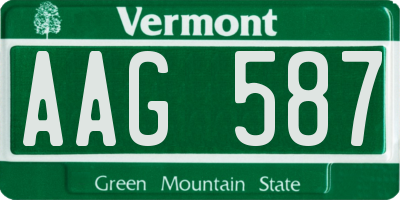 Vermont

AAG 587

Green Mountain State